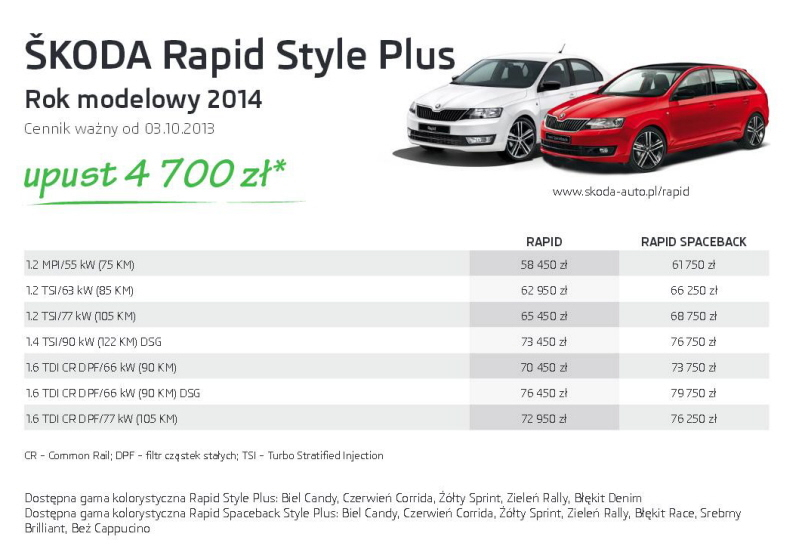 ŠKODA Rapid Style Plus

Rok modelowy 2014

Cennik ważny od 03.10.2013

upust 4 700 zł*

www.skoda-auto.pl/rapid

| | RAPID | RAPID SPACEBACK |
|---|---|---|
| 1.2 MPI/55 kW (75 KM) | 58 450 zł | 61 750 zł |
| 1.2 TSI/63 kW (85 KM) | 62 950 zł | 66 250 zł |
| 1.2 TSI/77 kW (105 KM) | 65 450 zł | 68 750 zł |
| 1.4 TSI/90 kW (122 KM) DSG | 73 450 zł | 76 750 zł |
| 1.6 TDI CR DPF/66 kW (90 KM) | 70 450 zł | 73 750 zł |
| 1.6 TDI CR DPF/66 kW (90 KM) DSG | 76 450 zł | 79 750 zł |
| 1.6 TDI CR DPF/77 kW (105 KM) | 72 950 zł | 76 250 zł |

CR - Common Rail; DPF - filtr cząstek stałych; TSI - Turbo Stratified Injection

Dostępna gama kolorystyczna Rapid Style Plus: Biel Candy, Czerwień Corrida, Żółty Sprint, Zieleń Rally, Błękit Denim
Dostępna gama kolorystyczna Rapid Spaceback Style Plus: Biel Candy, Czerwień Corrida, Żółty Sprint, Zieleń Rally, Błękit Race, Srebrny Brilliant, Beż Cappucino